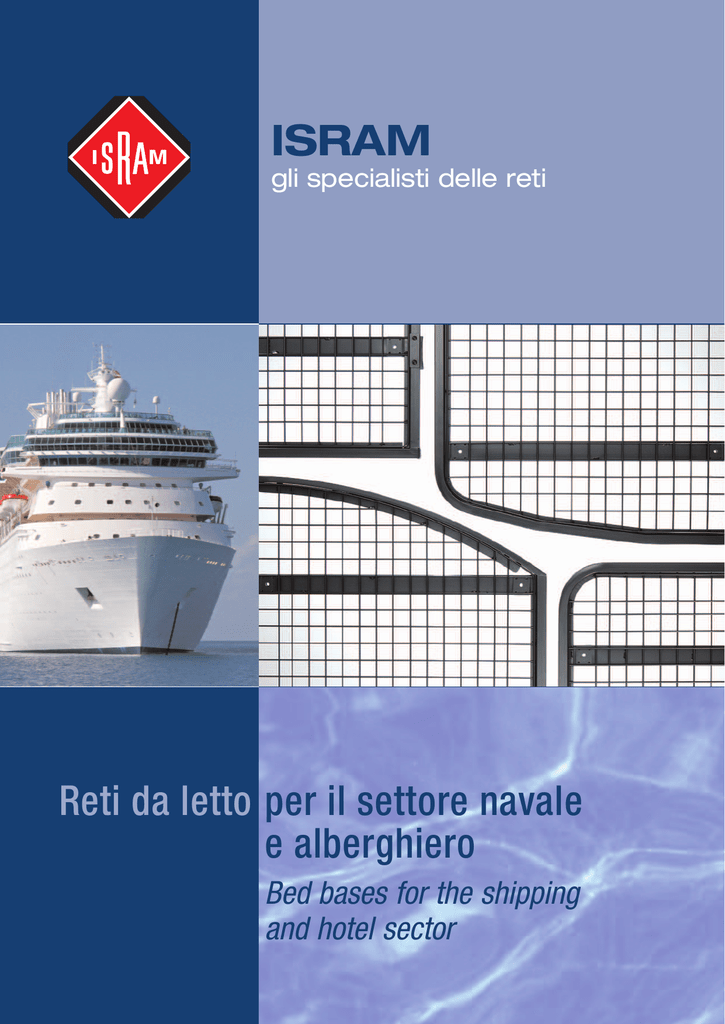 ISRAM

ISRAM
gli specialisti delle reti

Reti da letto per il settore navale e alberghiero
Bed bases for the shipping and hotel sector